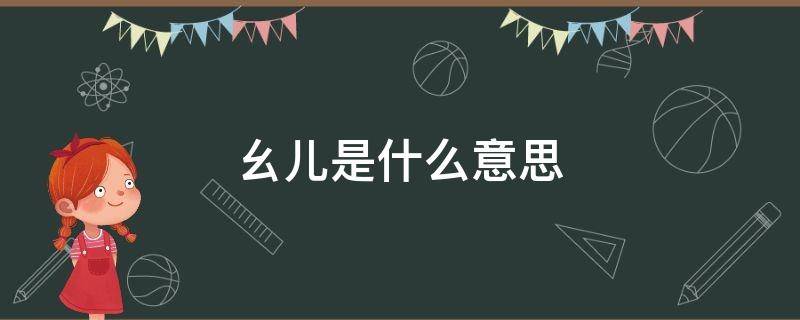 幺儿是什么意思